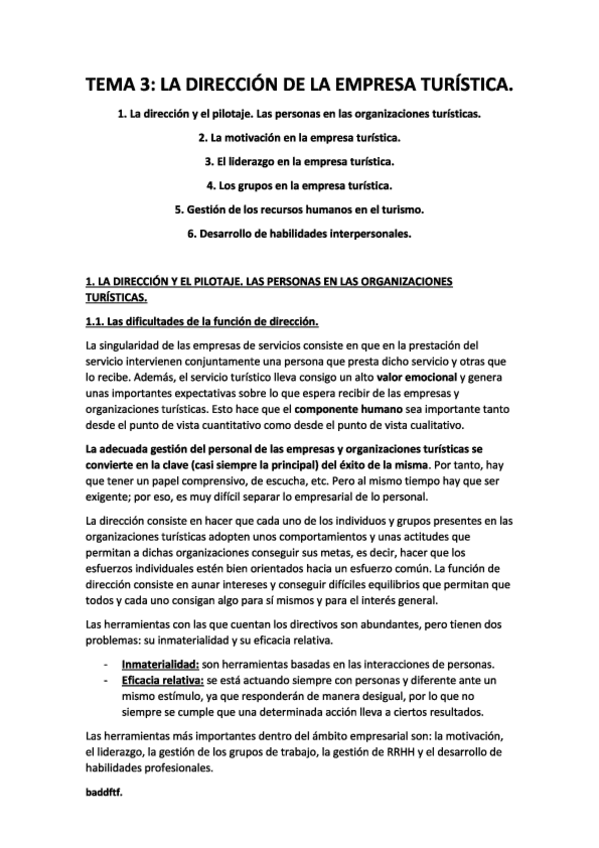 TEMA 3: LA DIRECCIÓN DE LA EMPRESA TURÍSTICA.

1. La dirección y el pilotaje. Las personas en las organizaciones turísticas.

2. La motivación en la empresa turística.

3. El liderazgo en la empresa turística.

4. Los grupos en la empresa turística.

5. Gestión de los recursos humanos en el turismo.

6. Desarrollo de habilidades interpersonales.

1. LA DIRECCIÓN Y EL PILOTAJE. LAS PERSONAS EN LAS ORGANIZACIONES TURÍSTICAS.

1.1. Las dificultades de la función de dirección.

La singularidad de las empresas de servicios consiste en que en la prestación del servicio intervienen conjuntamente una persona que presta dicho servicio y otras que lo recibe. Además, el servicio turístico lleva consigo un alto valor emocional y genera unas importantes expectativas sobre lo que espera recibir de las empresas y organizaciones turísticas. Esto hace que el componente humano sea importante tanto desde el punto de vista cuantitativo como desde el punto de vista cualitativo.

La adecuada gestión del personal de las empresas y organizaciones turísticas se convierte en la clave (casi siempre la principal) del éxito de la misma. Por tanto, hay que tener un papel comprensivo, de escucha, etc. Pero al mismo tiempo hay que ser exigente; por eso, es muy difícil separar lo empresarial de lo personal.

La dirección consiste en hacer que cada uno de los individuos y grupos presentes en las organizaciones turísticas adopten unos comportamientos y unas actitudes que permitan a dichas organizaciones conseguir sus metas, es decir, hacer que los esfuerzos individuales estén bien orientados hacia un esfuerzo común. La función de dirección consiste en aunar intereses y conseguir difíciles equilibrios que permitan que todos y cada uno consigan algo para sí mismos y para el interés general.

Las herramientas con las que cuentan los directivos son abundantes, pero tienen dos problemas: su inmaterialidad y su eficacia relativa.

- Inmaterialidad: son herramientas basadas en las interacciones de personas.
- Eficacia relativa: se está actuando siempre con personas y diferente ante un mismo estímulo, ya que responderán de manera desigual, por lo que no siempre se cumple que una determinada acción lleva a ciertos resultados.

Las herramientas más importantes dentro del ámbito empresarial son: la motivación, el liderazgo, la gestión de los grupos de trabajo, la gestión de RRHH y el desarrollo de habilidades profesionales.

baddftf.